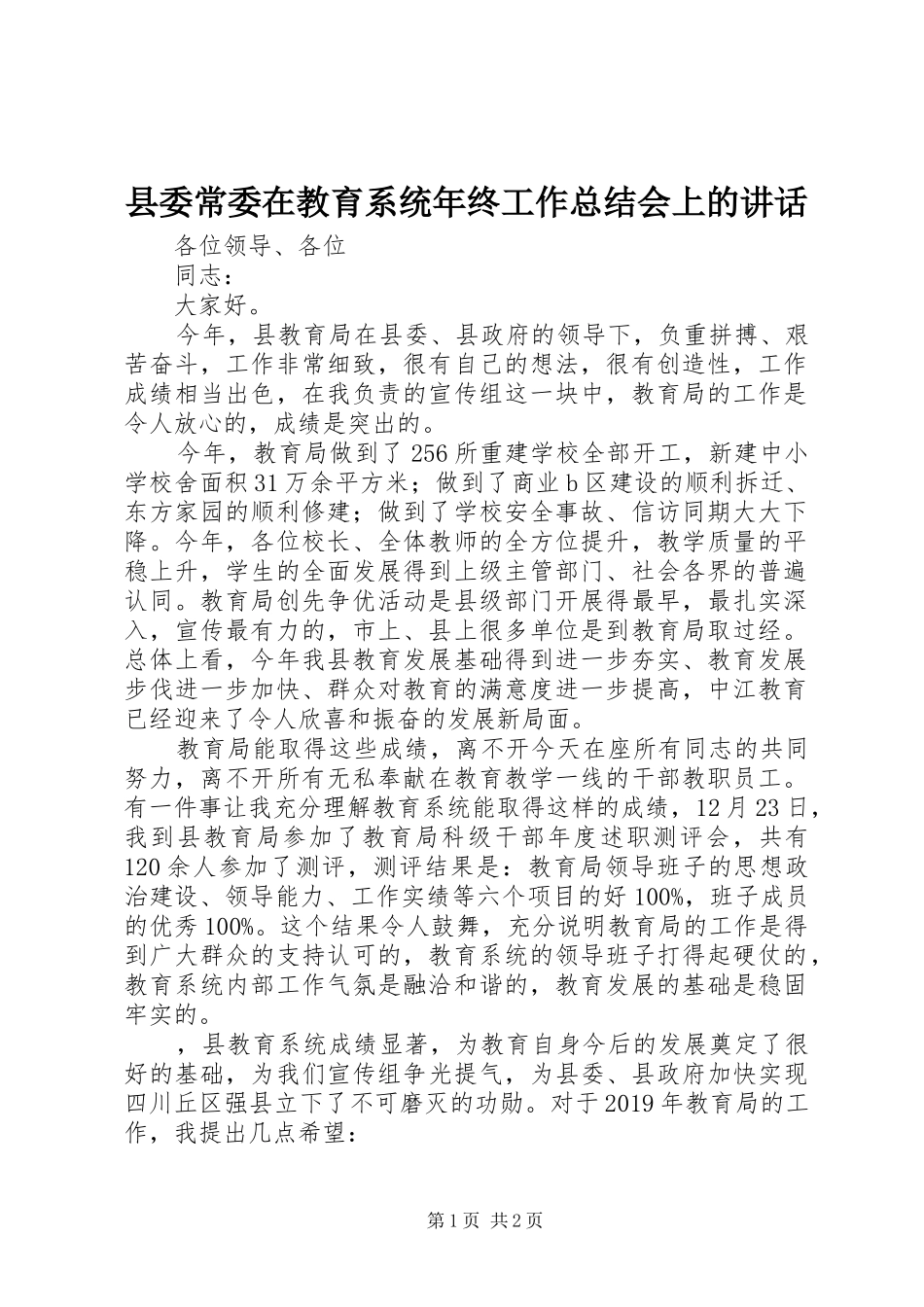 县委常委在教育系统年终工作总结会上的讲话

各位领导、各位

同志：

大家好。

今年，县教育局在县委、县政府的领导下，负重拼搏、艰苦奋斗，工作非常细致，很有自己的想法，很有创造性，工作成绩相当出色，在我负责的宣传组这一块中，教育局的工作是令人放心的，成绩是突出的。

今年，教育局做到了256所重建学校全部开工，新建中小学校舍面积31万余平方米；做到了商业b区建设的顺利拆迁、东方家园的顺利修建；做到了学校安全事故、信访同期大大下降。今年，各位校长、全体教师的全方位提升，教学质量的平稳上升，学生的全面发展得到上级主管部门、社会各界的普遍认同。教育局创先争优活动是县级部门开展得最早，最扎实深入，宣传最有力的，市上、县上很多单位是到教育局取过经。总体上看，今年我县教育发展基础得到进一步夯实、教育发展步伐进一步加快、群众对教育的满意度进一步提高，中江教育已经迎来了令人欣喜和振奋的发展新局面。

教育局能取得这些成绩，离不开今天在座所有同志的共同努力，离不开所有无私奉献在教育教学一线的干部教职员工。有一件事让我充分理解教育系统能取得这样的成绩，12月23日，我到县教育局参加了教育局科级干部年度述职测评会，共有120余人参加了测评，测评结果是：教育局领导班子的思想政治建设、领导能力、工作实绩等六个项目的好100%，班子成员的优秀100%。这个结果令人鼓舞，充分说明教育局的工作是得到广大群众的支持认可的，教育系统的领导班子打得起硬仗的，教育系统内部工作气氛是融洽和谐的，教育发展的基础是稳固牢实的。

，县教育系统成绩显著，为教育自身今后的发展奠定了很好的基础，为我们宣传组争光提气，为县委、县政府加快实现四川丘区强县立下了不可磨灭的功勋。对于2019年教育局的工作，我提出几点希望：

第1页 共2页